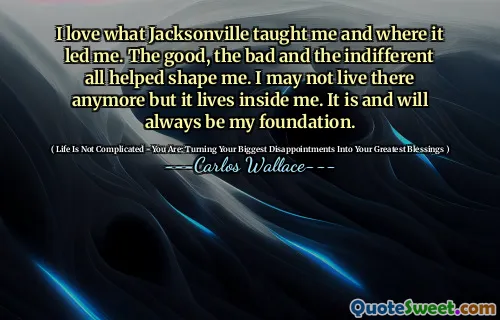 I love what Jacksonville taught me and where it led me. The good, the bad and the indifferent all helped shape me. I may not live there anymore but it lives inside me. It is and will always be my foundation.

( Life Is Not Complicated - You Are: Turning Your Biggest Disappointments Into Your Greatest Blessings )

---Carlos Wallace---

QuoteSweet.com